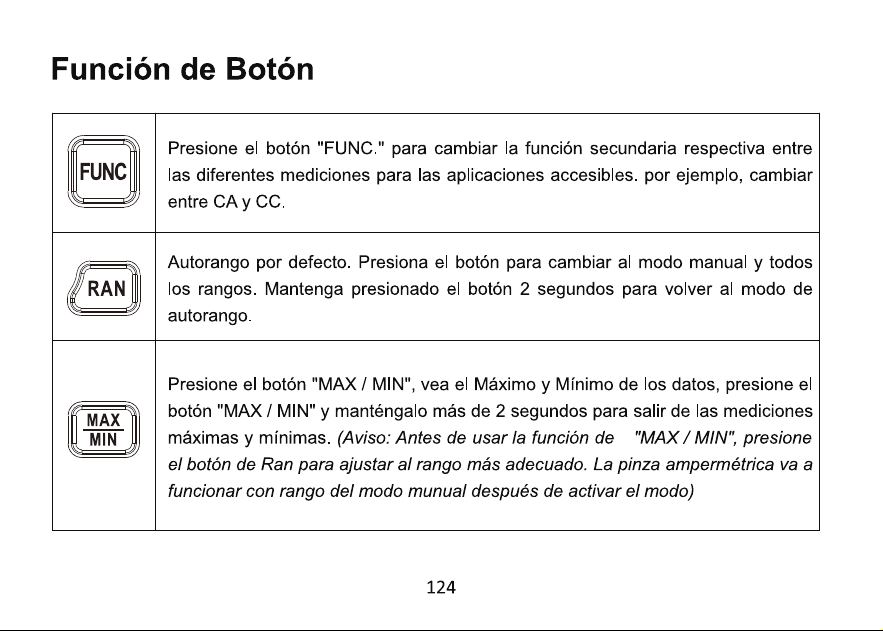 Función de Botón

| FUNC | Presione el botón "FUNC." para cambiar la función secundaria respectiva entre las diferentes mediciones para las aplicaciones accesibles. por ejemplo, cambiar entre CA y CC. |
|---|---|
| RAN | Autorango por defecto. Presiona el botón para cambiar al modo manual y todos los rangos. Mantenga presionado el botón 2 segundos para volver al modo de autorango. |
| MAX MIN | Presione el botón "MAX / MIN", vea el Máximo y Mínimo de los datos, presione el botón "MAX / MIN" y manténgalo más de 2 segundos para salir de las mediciones máximas y mínimas. (Aviso: Antes de usar la función de "MAX / MIN", presione el botón de Ran para ajustar al rango más adecuado. La pinza ampermétrica va a funcionar con rango del modo munual después de activar el modo) |

124